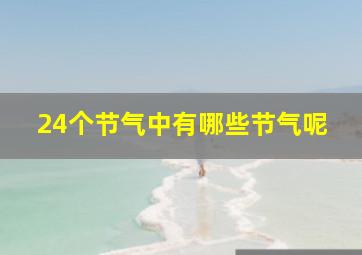 24个节气中有哪些节气呢